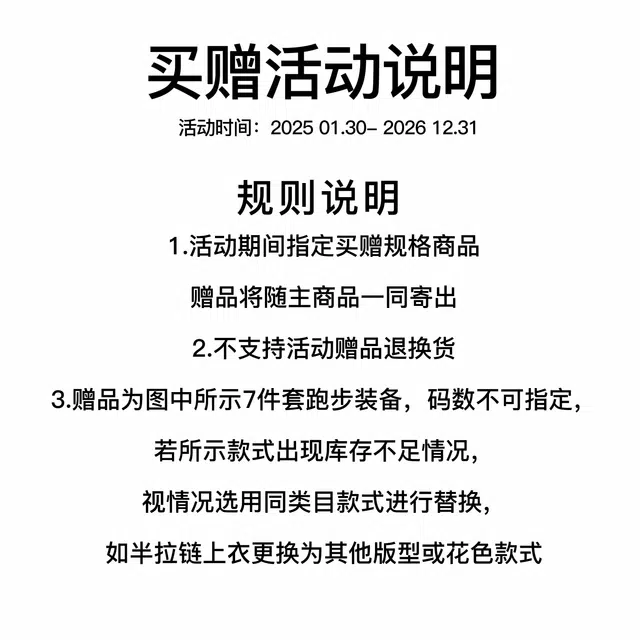 买赠活动说明

活动时间：2025 01.30- 2026 12.31

规则说明

1.活动期间指定买赠规格商品

赠品将随主商品一同寄出

2.不支持活动赠品退换货

3.赠品为图中所示7件套跑步装备，码数不可指定，

若所示款式出现库存不足情况，

视情况选用同类目款式进行替换，

如半拉链上衣更换为其他版型或花色款式